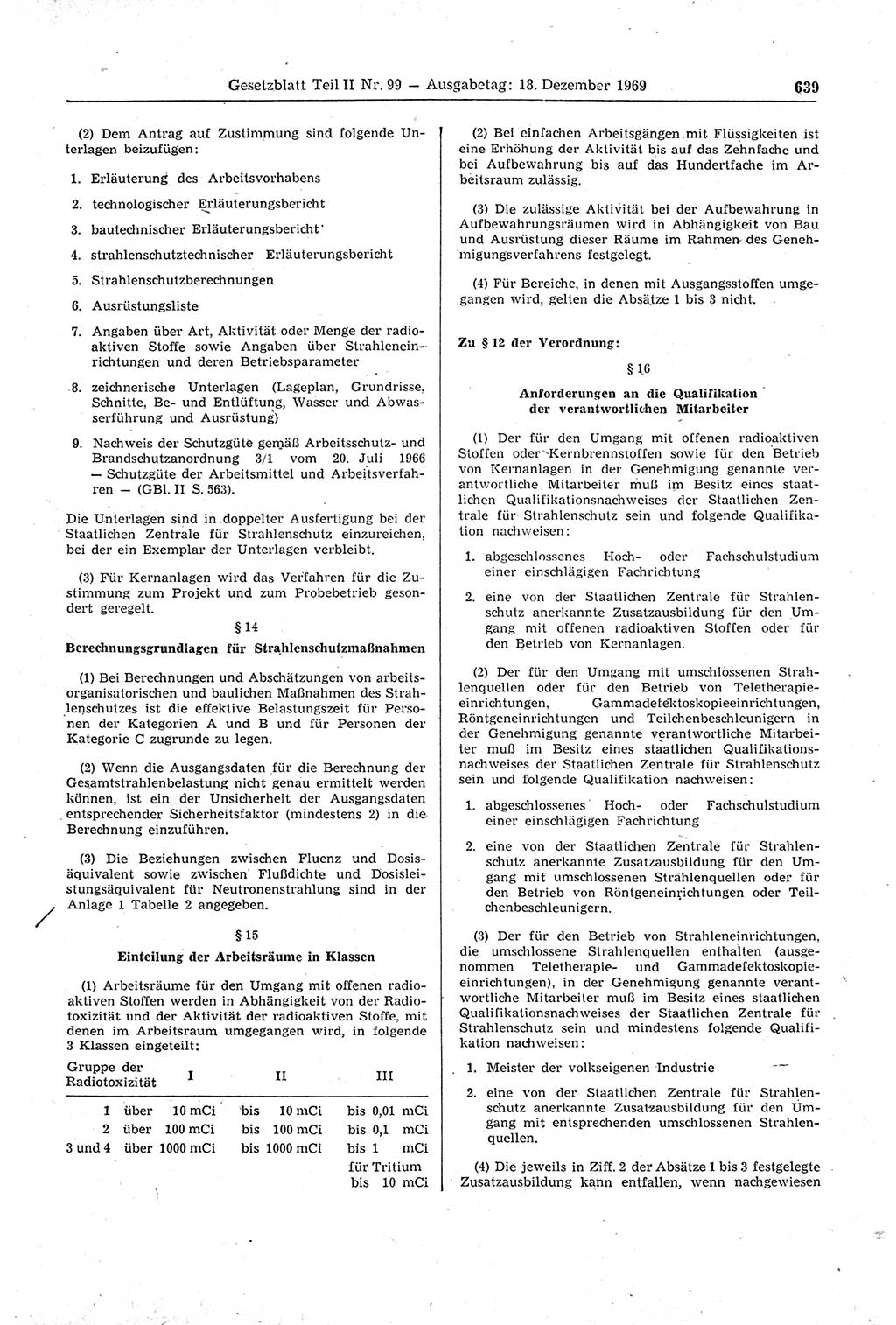 Gesetzblatt Teil II Nr. 99 — Ausgabetag: 18. Dezember 1969 639

(2) Dem Antrag auf Zustimmung sind folgende Unterlagen beizufügen:

1. Erläuterung des Arbeitsvorhabens
2. technologischer Erläuterungsbericht
3. bautechnischer Erläuterungsbericht
4. strahlenschutztechnischer Erläuterungsbericht
5. Strahlenschutzberechnungen
6. Ausrüstungsliste
7. Angaben über Art, Aktivität oder Menge der radioaktiven Stoffe sowie Angaben über Strahleneinrichtungen und deren Betriebsparameter
8. zeichnerische Unterlagen (Lageplan, Grundrisse, Schnitte, Be- und Entlüftung, Wasser und Abwasserführung und Ausrüstung)
9. Nachweis der Schutzgüte gemäß Arbeitsschutz- und Brandschutzanordnung 3/1 vom 20. Juli 1966 — Schutzgüte der Arbeitsmittel und Arbeitsverfahren — (GBl. II S. 563).

Die Unterlagen sind in doppelter Ausfertigung bei der Staatlichen Zentrale für Strahlenschutz einzureichen, bei der ein Exemplar der Unterlagen verbleibt.

(3) Für Kernanlagen wird das Verfahren für die Zustimmung zum Projekt und zum Probebetrieb gesondert geregelt.

§ 14
Berechnungsgrundlagen für Strahlenschutzmaßnahmen

(1) Bei Berechnungen und Abschätzungen von arbeitsorganisatorischen und baulichen Maßnahmen des Strahlenschutzes ist die effektive Belastungszeit für Personen der Kategorien A und B und für Personen der Kategorie C zugrunde zu legen.

(2) Wenn die Ausgangsdaten für die Berechnung der Gesamtstrahlenbelastung nicht genau ermittelt werden können, ist ein der Unsicherheit der Ausgangsdaten entsprechender Sicherheitsfaktor (mindestens 2) in die Berechnung einzuführen.

(3) Die Beziehungen zwischen Fluenz und Dosisäquivalent sowie zwischen Flußdichte und Dosisleistungsäquivalent für Neutronenstrahlung sind in der Anlage 1 Tabelle 2 angegeben.

§ 15
Einteilung der Arbeitsräume in Klassen

(1) Arbeitsräume für den Umgang mit offenen radioaktiven Stoffen werden in Abhängigkeit von der Radiotoxizität und der Aktivität der radioaktiven Stoffe, mit denen im Arbeitsraum umgegangen wird, in folgende 3 Klassen eingeteilt:

| Gruppe der Radiotoxizität | I | II | III |
|---|---|---|---|
| 1 | über 10 mCi | bis 10 mCi | bis 0,01 mCi |
| 2 | über 100 mCi | bis 100 mCi | bis 0,1 mCi |
| 3 und 4 | über 1000 mCi | bis 1000 mCi | bis 1 mCi für Tritium bis 10 mCi |

(2) Bei einfachen Arbeitsgängen mit Flüssigkeiten ist eine Erhöhung der Aktivität bis auf das Zehnfache und bei Aufbewahrung bis auf das Hundertfache im Arbeitsraum zulässig.

(3) Die zulässige Aktivität bei der Aufbewahrung in Aufbewahrungsräumen wird in Abhängigkeit von Bau und Ausrüstung dieser Räume im Rahmen des Genehmigungsverfahrens festgelegt.

(4) Für Bereiche, in denen mit Ausgangsstoffen umgegangen wird, gelten die Absätze 1 bis 3 nicht.

Zu § 12 der Verordnung:

§ 16
Anforderungen an die Qualifikation der verantwortlichen Mitarbeiter

(1) Der für den Umgang mit offenen radioaktiven Stoffen oder Kernbrennstoffen sowie für den Betrieb von Kernanlagen in der Genehmigung genannte verantwortliche Mitarbeiter muß im Besitz eines staatlichen Qualifikationsnachweises der Staatlichen Zentrale für Strahlenschutz sein und folgende Qualifikation nachweisen:

1. abgeschlossenes Hoch- oder Fachschulstudium einer einschlägigen Fachrichtung
2. eine von der Staatlichen Zentrale für Strahlenschutz anerkannte Zusatzausbildung für den Umgang mit offenen radioaktiven Stoffen oder für den Betrieb von Kernanlagen.

(2) Der für den Umgang mit umschlossenen Strahlenquellen oder für den Betrieb von Teletherapieeinrichtungen, Gammadefektoskopieeinrichtungen, Röntgeneinrichtungen und Teilchenbeschleunigern in der Genehmigung genannte verantwortliche Mitarbeiter muß im Besitz eines staatlichen Qualifikationsnachweises der Staatlichen Zentrale für Strahlenschutz sein und folgende Qualifikation nachweisen:

1. abgeschlossenes Hoch- oder Fachschulstudium einer einschlägigen Fachrichtung
2. eine von der Staatlichen Zentrale für Strahlenschutz anerkannte Zusatzausbildung für den Umgang mit umschlossenen Strahlenquellen oder für den Betrieb von Röntgeneinrichtungen oder Teilchenbeschleunigern.

(3) Der für den Betrieb von Strahleneinrichtungen, die umschlossene Strahlenquellen enthalten (ausgenommen Teletherapie- und Gammadefektoskopieeinrichtungen), in der Genehmigung genannte verantwortliche Mitarbeiter muß im Besitz eines staatlichen Qualifikationsnachweises der Staatlichen Zentrale für Strahlenschutz sein und mindestens folgende Qualifikation nachweisen:

1. Meister der volkseigenen Industrie
2. eine von der Staatlichen Zentrale für Strahlenschutz anerkannte Zusatzausbildung für den Umgang mit entsprechenden umschlossenen Strahlenquellen.

(4) Die jeweils in Ziff. 2 der Absätze 1 bis 3 festgelegte Zusatzausbildung kann entfallen, wenn nachgewiesen